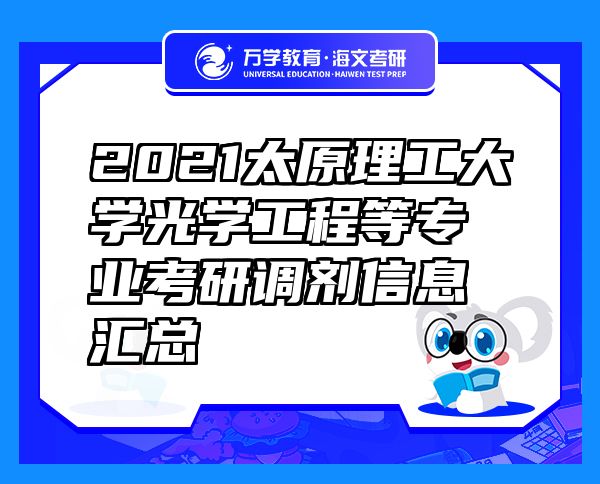 万学教育·海文考研
UNIVERSAL EDUCATION·HAIWEN TEST PREP

2021太原理工大学光学工程等专业考研调剂信息汇总